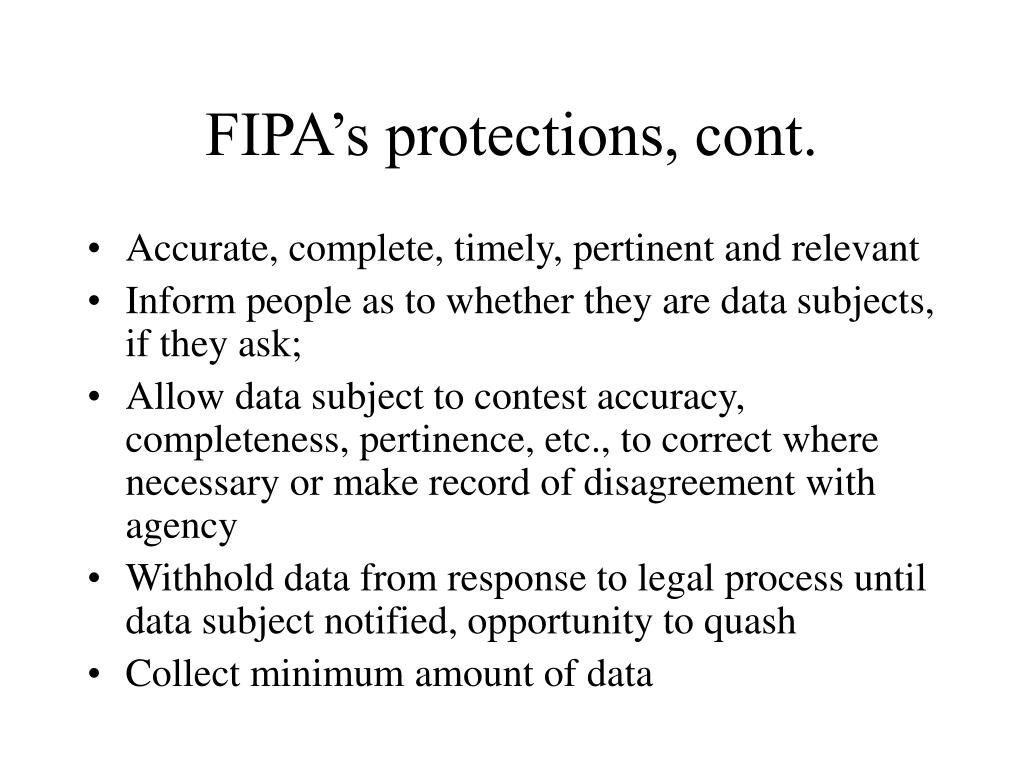 FIPA’s protections, cont.

• Accurate, complete, timely, pertinent and relevant
• Inform people as to whether they are data subjects, if they ask;
• Allow data subject to contest accuracy, completeness, pertinence, etc., to correct where necessary or make record of disagreement with agency
• Withhold data from response to legal process until data subject notified, opportunity to quash
• Collect minimum amount of data